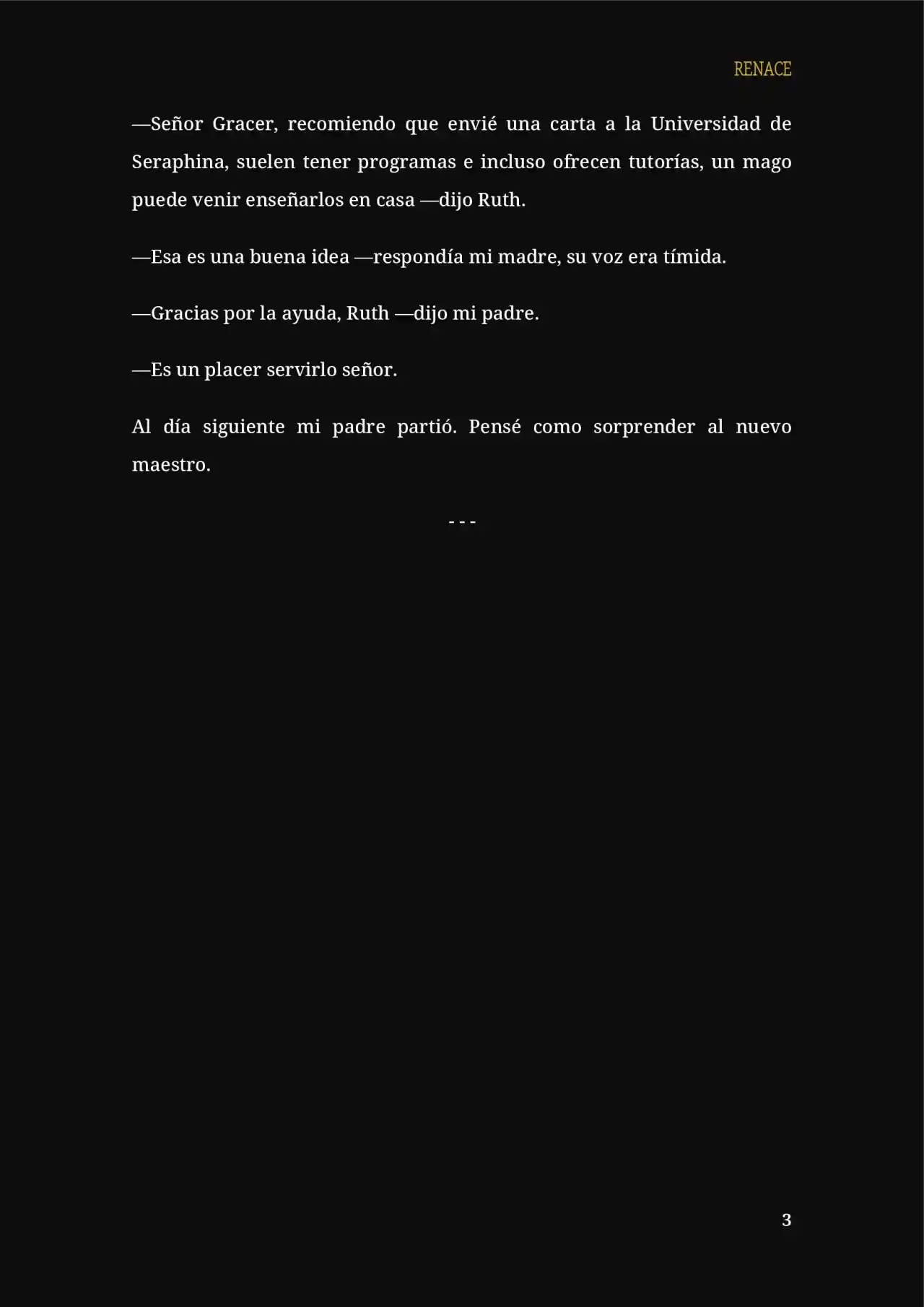 RENACE

—Señor Gracer, recomiendo que envié una carta a la Universidad de Seraphina, suelen tener programas e incluso ofrecen tutorías, un mago puede venir enseñarlos en casa —dijo Ruth.

—Esa es una buena idea —respondía mi madre, su voz era tímida.

—Gracias por la ayuda, Ruth —dijo mi padre.

—Es un placer servirlo señor.

Al día siguiente mi padre partió. Pensé como sorprender al nuevo maestro.

- - -

3